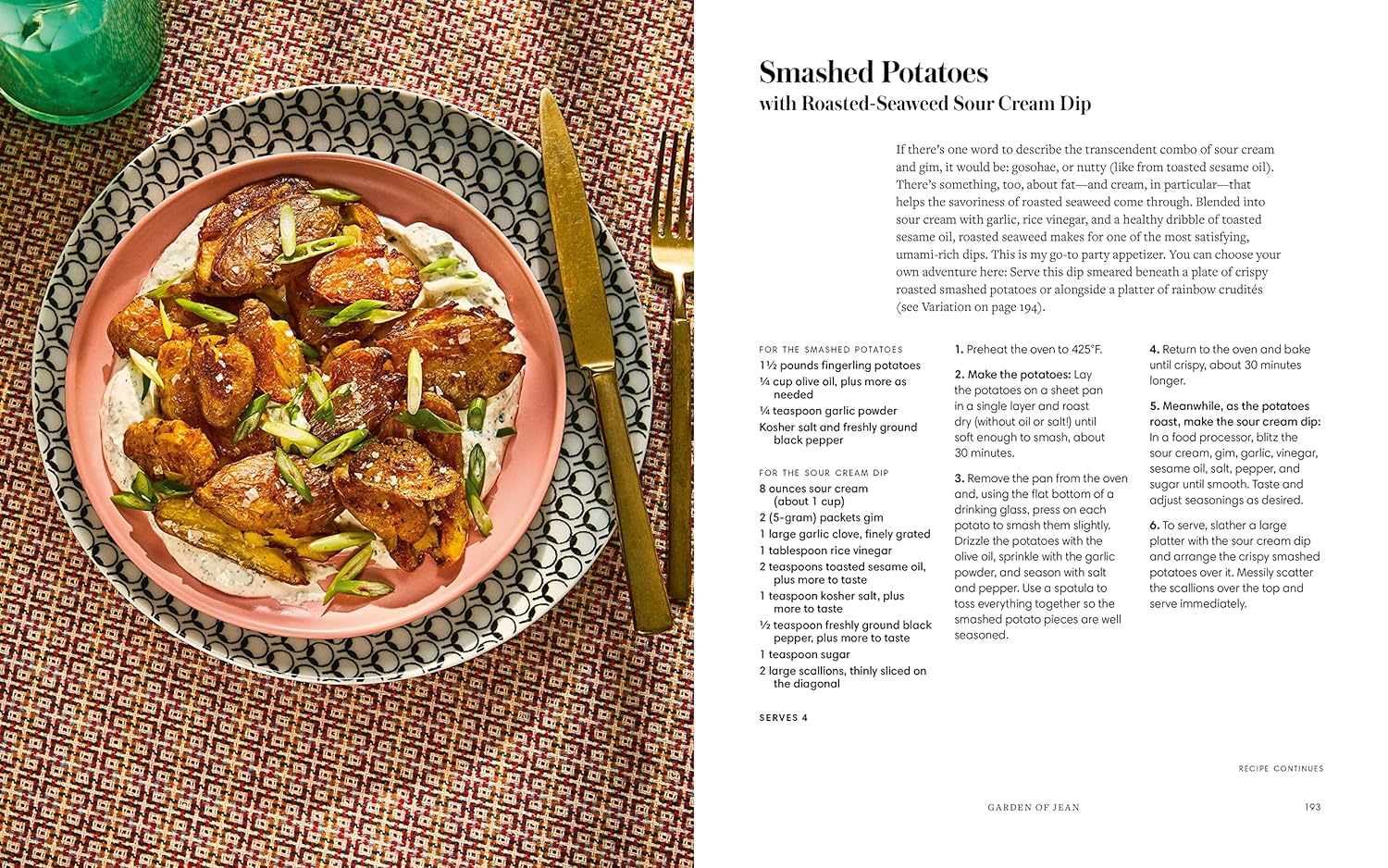 Smashed Potatoes
with Roasted-Seaweed Sour Cream Dip

If there's one word to describe the transcendent combo of sour cream and gim, it would be: gosohae, or nutty (like from toasted sesame oil). There's something, too, about fat—and cream, in particular—that helps the savoriness of roasted seaweed come through. Blended into sour cream with garlic, rice vinegar, and a healthy dribble of toasted sesame oil, roasted seaweed makes for one of the most satisfying, umami-rich dips. This is my go-to party appetizer. You can choose your own adventure here: Serve this dip smeared beneath a plate of crispy roasted smashed potatoes or alongside a platter of rainbow crudités (see Variation on page 194).

FOR THE SMASHED POTATOES
1½ pounds fingerling potatoes
¼ cup olive oil, plus more as needed
¼ teaspoon garlic powder
Kosher salt and freshly ground black pepper

FOR THE SOUR CREAM DIP
8 ounces sour cream (about 1 cup)
2 (5-gram) packets gim
1 large garlic clove, finely grated
1 tablespoon rice vinegar
2 teaspoons toasted sesame oil, plus more to taste
1 teaspoon kosher salt, plus more to taste
½ teaspoon freshly ground black pepper, plus more to taste
1 teaspoon sugar
2 large scallions, thinly sliced on the diagonal

SERVES 4

1. Preheat the oven to 425°F.

2. Make the potatoes: Lay the potatoes on a sheet pan in a single layer and roast dry (without oil or salt!) until soft enough to smash, about 30 minutes.

3. Remove the pan from the oven and, using the flat bottom of a drinking glass, press on each potato to smash them slightly. Drizzle the potatoes with the olive oil, sprinkle with the garlic powder, and season with salt and pepper. Use a spatula to toss everything together so the smashed potato pieces are well seasoned.

4. Return to the oven and bake until crispy, about 30 minutes longer.

5. Meanwhile, as the potatoes roast, make the sour cream dip: In a food processor, blitz the sour cream, gim, garlic, vinegar, sesame oil, salt, pepper, and sugar until smooth. Taste and adjust seasonings as desired.

6. To serve, slather a large platter with the sour cream dip and arrange the crispy smashed potatoes over it. Messily scatter the scallions over the top and serve immediately.

RECIPE CONTINUES

GARDEN OF JEAN 193